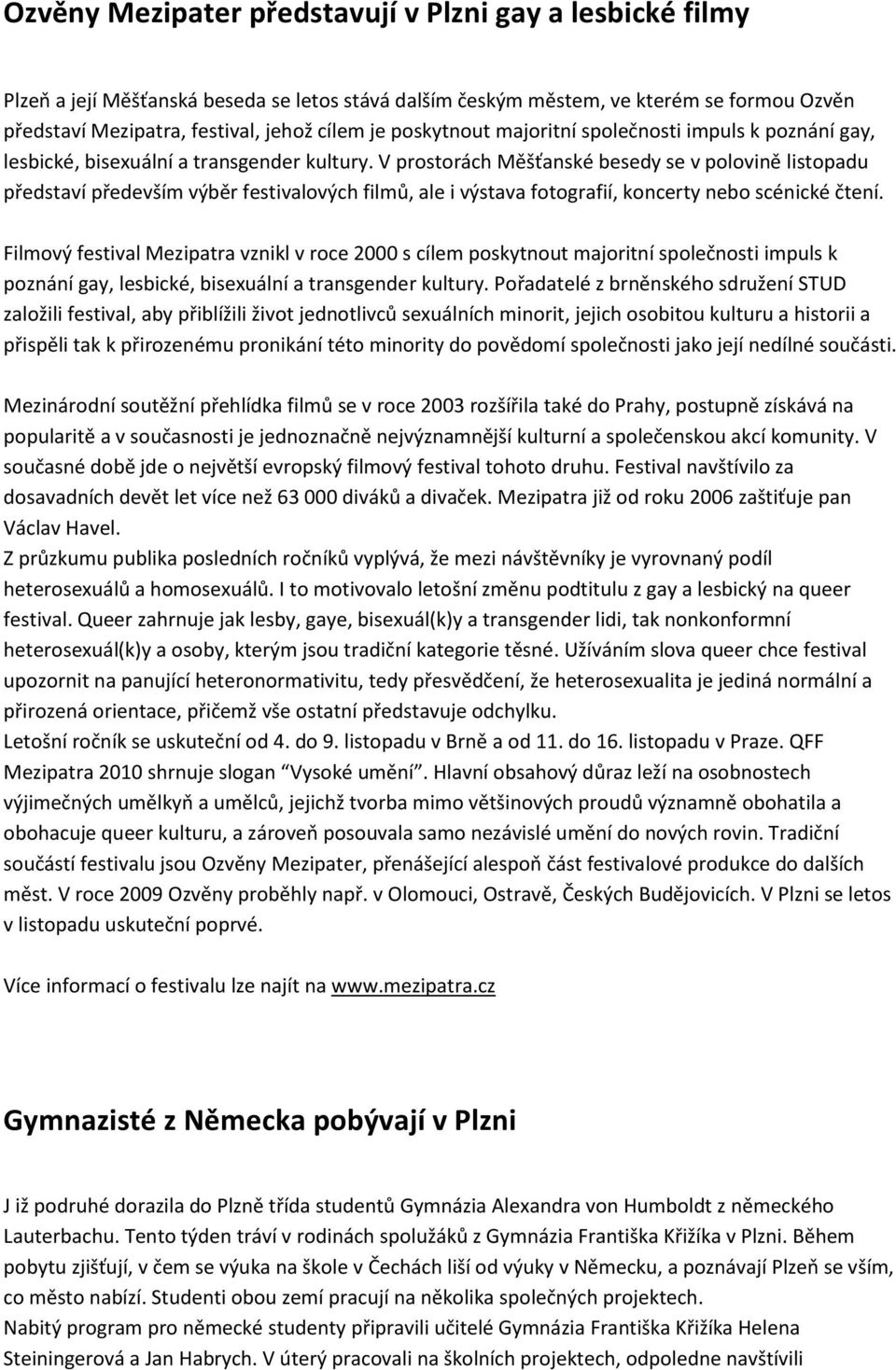 Ozvěny Mezipater představují v Plzni gay a lesbické filmy

Plzeň a její Měšťanská beseda se letos stává dalším českým městem, ve kterém se formou Ozvěn představí Mezipatra, festival, jehož cílem je poskytnout majoritní společnosti impuls k poznání gay, lesbické, bisexuální a transgender kultury. V prostorách Měšťanské besedy se v polovině listopadu představí především výběr festivalových filmů, ale i výstava fotografií, koncerty nebo scénické čtení.

Filmový festival Mezipatra vznikl v roce 2000 s cílem poskytnout majoritní společnosti impuls k poznání gay, lesbické, bisexuální a transgender kultury. Pořadatelé z brněnského sdružení STUD založili festival, aby přiblížili život jednotlivců sexuálních minorit, jejich osobitou kulturu a historii a přispěli tak k přirozenému pronikání této minority do povědomí společnosti jako její nedílné součásti.

Mezinárodní soutěžní přehlídka filmů se v roce 2003 rozšířila také do Prahy, postupně získává na popularitě a v současnosti je jednoznačně nejvýznamnější kulturní a společenskou akcí komunity. V současné době jde o největší evropský filmový festival tohoto druhu. Festival navštívilo za dosavadních devět let více než 63 000 diváků a divaček. Mezipatra již od roku 2006 zaštiťuje pan Václav Havel.
Z průzkumu publika posledních ročníků vyplývá, že mezi návštěvníky je vyrovnaný podíl heterosexuálů a homosexuálů. I to motivovalo letošní změnu podtitulu z gay a lesbický na queer festival. Queer zahrnuje jak lesby, gaye, bisexuál(k)y a transgender lidi, tak nonkonformní heterosexuál(k)y a osoby, kterým jsou tradiční kategorie těsné. Užíváním slova queer chce festival upozornit na panující heteronormativitu, tedy přesvědčení, že heterosexualita je jediná normální a přirozená orientace, přičemž vše ostatní představuje odchylku.
Letošní ročník se uskuteční od 4. do 9. listopadu v Brně a od 11. do 16. listopadu v Praze. QFF Mezipatra 2010 shrnuje slogan "Vysoké umění". Hlavní obsahový důraz leží na osobnostech výjimečných umělkyň a umělců, jejichž tvorba mimo většinových proudů významně obohatila a obohacuje queer kulturu, a zároveň posouvala samo nezávislé umění do nových rovin. Tradiční součástí festivalu jsou Ozvěny Mezipater, přenášející alespoň část festivalové produkce do dalších měst. V roce 2009 Ozvěny proběhly např. v Olomouci, Ostravě, Českých Budějovicích. V Plzni se letos v listopadu uskuteční poprvé.

Více informací o festivalu lze najít na www.mezipatra.cz

Gymnazisté z Německa pobývají v Plzni

J iž podruhé dorazila do Plzně třída studentů Gymnázia Alexandra von Humboldt z německého Lauterbachu. Tento týden tráví v rodinách spolužáků z Gymnázia Františka Křižíka v Plzni. Během pobytu zjišťují, v čem se výuka na škole v Čechách liší od výuky v Německu, a poznávají Plzeň se vším, co město nabízí. Studenti obou zemí pracují na několika společných projektech.
Nabitý program pro německé studenty připravili učitelé Gymnázia Františka Křižíka Helena Steiningerová a Jan Habrych. V úterý pracovali na školních projektech, odpoledne navštívili